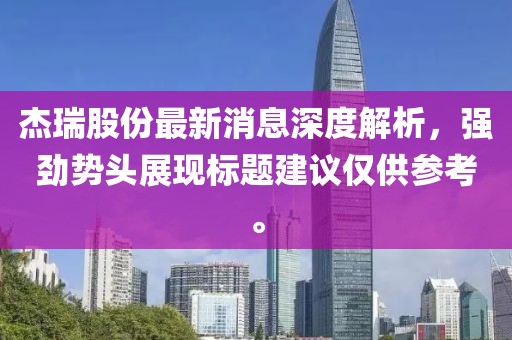 杰瑞股份最新消息深度解析，强劲势头展现标题建议仅供参考。